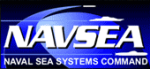 NAVSEA
NAVAL SEA SYSTEMS COMMAND